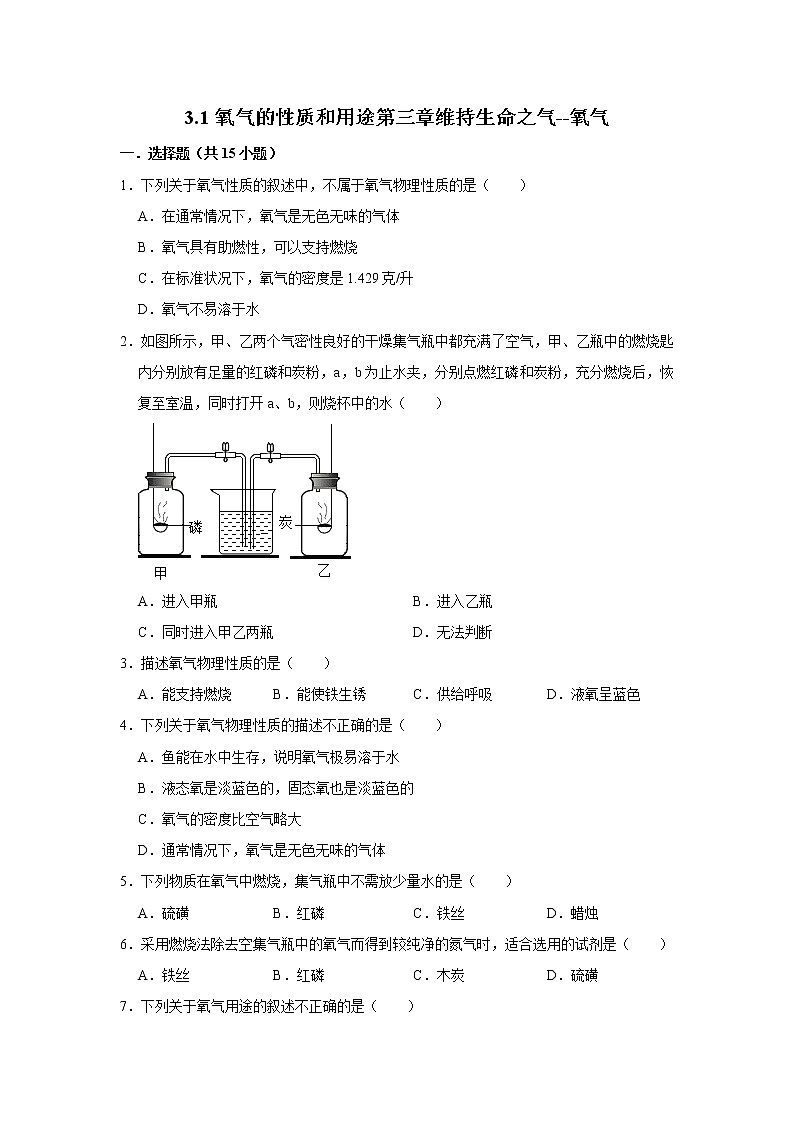 3.1 氧气的性质和用途第三章维持生命之气--氧气

一．选择题（共 15 小题）

1．下列关于氧气性质的叙述中，不属于氧气物理性质的是（　　）

A．在通常情况下，氧气是无色无味的气体

B．氧气具有助燃性，可以支持燃烧

C．在标准状况下，氧气的密度是 1.429 克/升

D．氧气不易溶于水

2．如图所示，甲、乙两个气密性良好的干燥集气瓶中都充满了空气，甲、乙瓶中的燃烧匙内分别放有足量的红磷和炭粉，a，b 为止水夹，分别点燃红磷和炭粉，充分燃烧后，恢复至室温，同时打开 a、b，则烧杯中的水（　　）

磷　炭　甲　乙

A．进入甲瓶　　B．进入乙瓶

C．同时进入甲乙两瓶　　D．无法判断

3．描述氧气物理性质的是（　　）

A．能支持燃烧　　B．能使铁生锈　　C．供给呼吸　　D．液氧呈蓝色

4．下列关于氧气物理性质的描述不正确的是（　　）

A．鱼能在水中生存，说明氧气极易溶于水

B．液态氧是淡蓝色的，固态氧也是淡蓝色的

C．氧气的密度比空气略大

D．通常情况下，氧气是无色无味的气体

5．下列物质在氧气中燃烧，集气瓶中不需放少量水的是（　　）

A．硫磺　　B．红磷　　C．铁丝　　D．蜡烛

6．采用燃烧法除去空集气瓶中的氧气而得到较纯净的氮气时，适合选用的试剂是（　　）

A．铁丝　　B．红磷　　C．木炭　　D．硫磺

7．下列关于氧气用途的叙述不正确的是（　　）